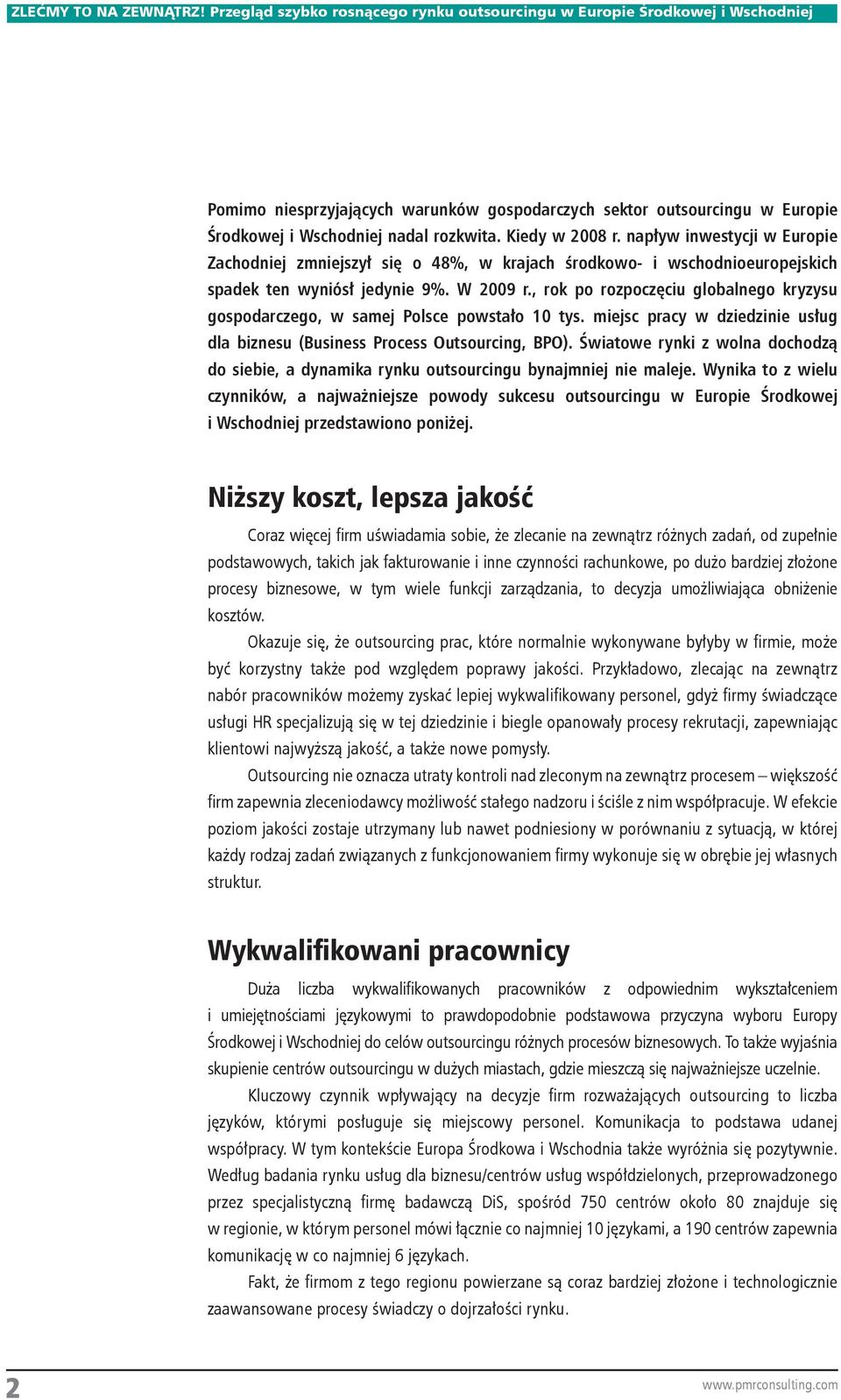 ZLEĆMY TO NA ZEWNĄTRZ! Przegląd szybko rosnącego rynku outsourcingu w Europie Środkowej i Wschodniej

Pomimo niesprzyjających warunków gospodarczych sektor outsourcingu w Europie Środkowej i Wschodniej nadal rozkwita. Kiedy w 2008 r. napływ inwestycji w Europie Zachodniej zmniejszył się o 48%, w krajach środkowo- i wschodnioeuropejskich spadek ten wyniósł jedynie 9%. W 2009 r., rok po rozpoczęciu globalnego kryzysu gospodarczego, w samej Polsce powstało 10 tys. miejsc pracy w dziedzinie usług dla biznesu (Business Process Outsourcing, BPO). Światowe rynki z wolna dochodzą do siebie, a dynamika rynku outsourcingu bynajmniej nie maleje. Wynika to z wielu czynników, a najważniejsze powody sukcesu outsourcingu w Europie Środkowej i Wschodniej przedstawiono poniżej.

Niższy koszt, lepsza jakość

Coraz więcej firm uświadamia sobie, że zlecanie na zewnątrz różnych zadań, od zupełnie podstawowych, takich jak fakturowanie i inne czynności rachunkowe, po dużo bardziej złożone procesy biznesowe, w tym wiele funkcji zarządzania, to decyzja umożliwiająca obniżenie kosztów.

Okazuje się, że outsourcing prac, które normalnie wykonywane byłyby w firmie, może być korzystny także pod względem poprawy jakości. Przykładowo, zlecając na zewnątrz nabór pracowników możemy zyskać lepiej wykwalifikowany personel, gdyż firmy świadczące usługi HR specjalizują się w tej dziedzinie i biegle opanowały procesy rekrutacji, zapewniając klientowi najwyższą jakość, a także nowe pomysły.

Outsourcing nie oznacza utraty kontroli nad zleconym na zewnątrz procesem – większość firm zapewnia zleceniodawcy możliwość stałego nadzoru i ściśle z nim współpracuje. W efekcie poziom jakości zostaje utrzymany lub nawet podniesiony w porównaniu z sytuacją, w której każdy rodzaj zadań związanych z funkcjonowaniem firmy wykonuje się w obrębie jej własnych struktur.

Wykwalifikowani pracownicy

Duża liczba wykwalifikowanych pracowników z odpowiednim wykształceniem i umiejętnościami językowymi to prawdopodobnie podstawowa przyczyna wyboru Europy Środkowej i Wschodniej do celów outsourcingu różnych procesów biznesowych. To także wyjaśnia skupienie centrów outsourcingu w dużych miastach, gdzie mieszczą się najważniejsze uczelnie.

Kluczowy czynnik wpływający na decyzje firm rozważających outsourcing to liczba języków, którymi posługuje się miejscowy personel. Komunikacja to podstawa udanej współpracy. W tym kontekście Europa Środkowa i Wschodnia także wyróżnia się pozytywnie. Według badania rynku usług dla biznesu/centrów usług współdzielonych, przeprowadzonego przez specjalistyczną firmę badawczą DiS, spośród 750 centrów około 80 znajduje się w regionie, w którym personel mówi łącznie co najmniej 10 językami, a 190 centrów zapewnia komunikację w co najmniej 6 językach.

Fakt, że firmom z tego regionu powierzane są coraz bardziej złożone i technologicznie zaawansowane procesy świadczy o dojrzałości rynku.

2

www.pmrconsulting.com